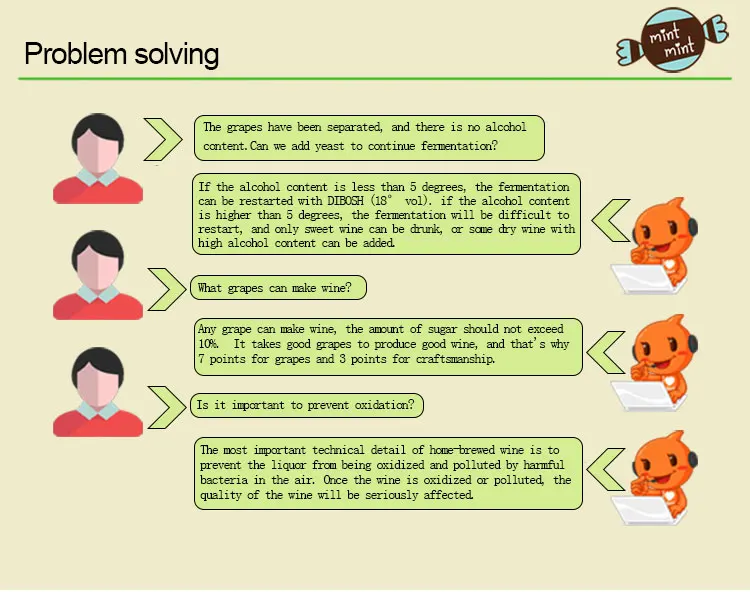 Problem solving

mint mint

The grapes have been separated, and there is no alcohol content.Can we add yeast to continue fermentation?

If the alcohol content is less than 5 degrees, the fermentation can be restarted with DIBOSH (18° vol). if the alcohol content is higher than 5 degrees, the fermentation will be difficult to restart, and only sweet wine can be drunk, or some dry wine with high alcohol content can be added.

What grapes can make wine?

Any grape can make wine, the amount of sugar should not exceed 10%. It takes good grapes to produce good wine, and that's why 7 points for grapes and 3 points for craftsmanship.

Is it important to prevent oxidation?

The most important technical detail of home-brewed wine is to prevent the liquor from being oxidized and polluted by harmful bacteria in the air. Once the wine is oxidized or polluted, the quality of the wine will be seriously affected.